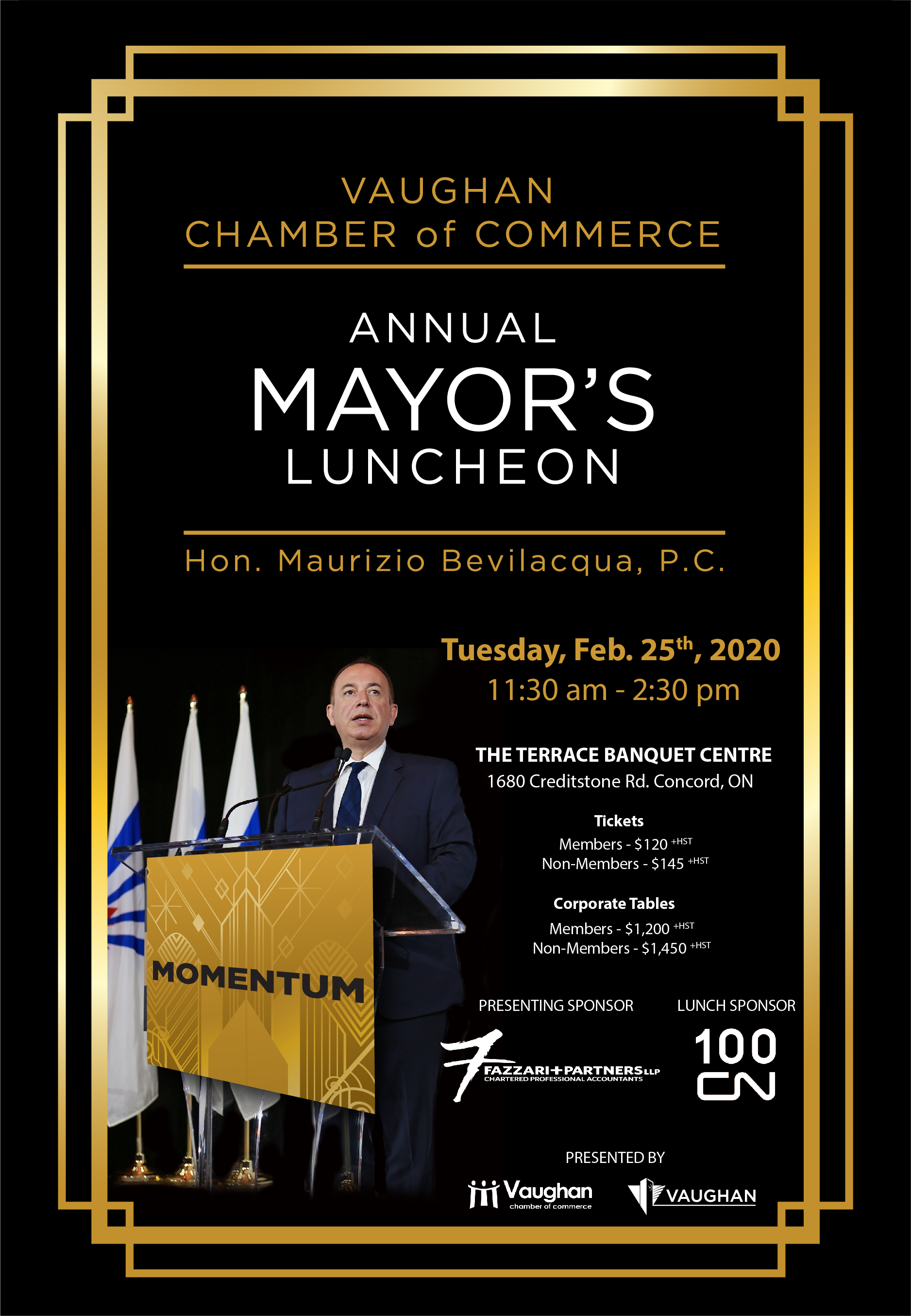 VAUGHAN
CHAMBER of COMMERCE

ANNUAL
MAYOR'S
LUNCHEON

Hon. Maurizio Bevilacqua, P.C.

Tuesday, Feb. 25$^{th}$, 2020
11:30 am - 2:30 pm

THE TERRACE BANQUET CENTRE
1680 Creditstone Rd. Concord, ON

Tickets
Members - \$120 $^{+HST}$
Non-Members - \$145 $^{+HST}$

Corporate Tables
Members - \$1,200 $^{+HST}$
Non-Members - \$1,450 $^{+HST}$

MOMENTUM

PRESENTING SPONSOR
FAZZARI+PARTNERS LLP
CHARTERED PROFESSIONAL ACCOUNTANTS

LUNCH SPONSOR
100
CN

PRESENTED BY
Vaughan chamber of commerce
VAUGHAN